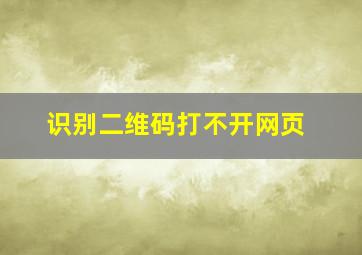 识别二维码打不开网页